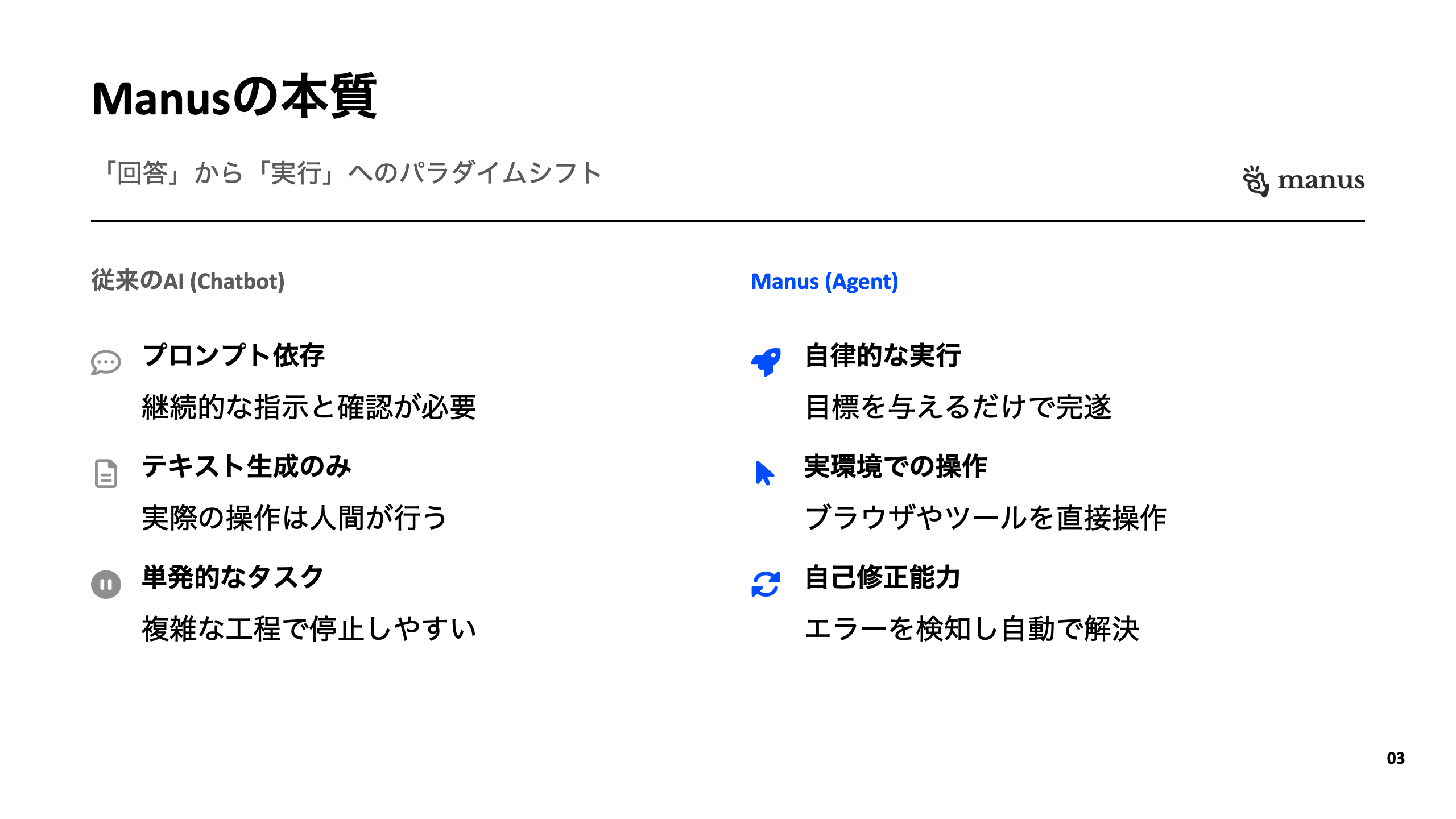 Manusの本質

「回答」から「実行」へのパラダイムシフト

manus

従来のAI (Chatbot)

プロンプト依存

継続的な指示と確認が必要

テキスト生成のみ

実際の操作は人間が行う

単発的なタスク

複雑な工程で停止しやすい

Manus (Agent)

自律的な実行

目標を与えるだけで完遂

実環境での操作

ブラウザやツールを直接操作

自己修正能力

エラーを検知し自動で解決

03